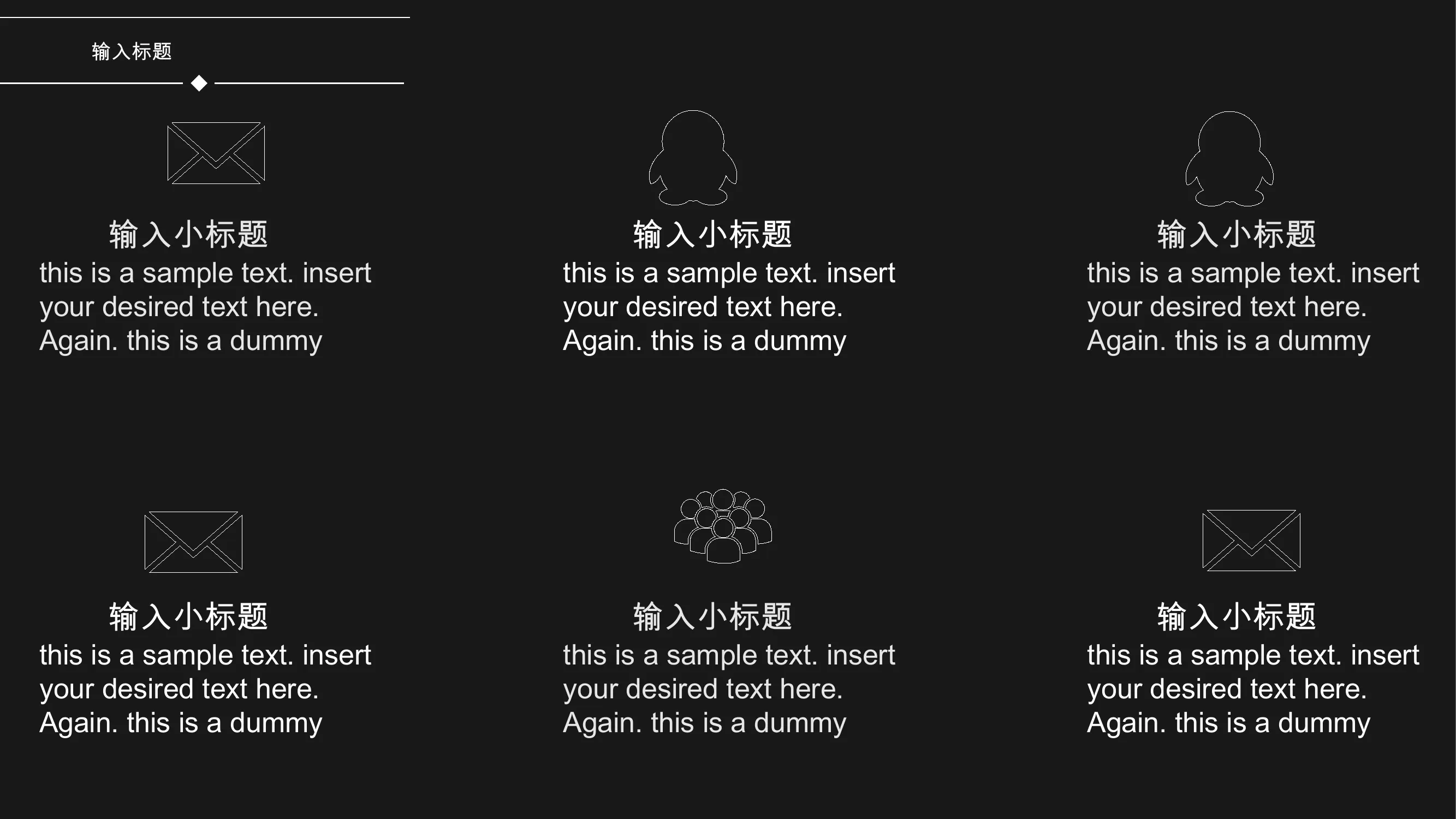 输入标题

输入小标题

this is a sample text. insert your desired text here. Again. this is a dummy

输入小标题

this is a sample text. insert your desired text here. Again. this is a dummy

输入小标题

this is a sample text. insert your desired text here. Again. this is a dummy

输入小标题

this is a sample text. insert your desired text here. Again. this is a dummy

输入小标题

this is a sample text. insert your desired text here. Again. this is a dummy

输入小标题

this is a sample text. insert your desired text here. Again. this is a dummy